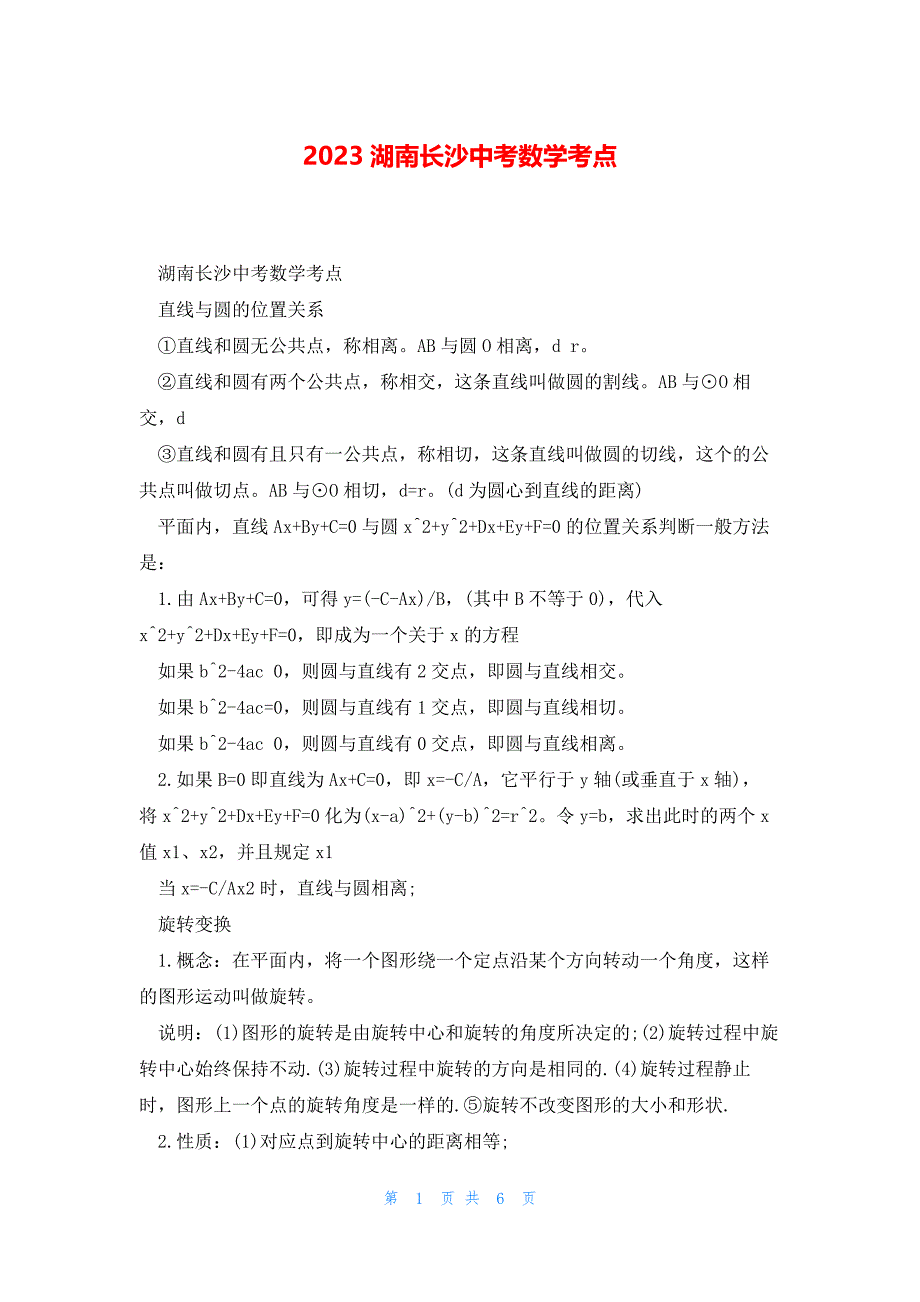 2023 湖南长沙中考数学考点

湖南长沙中考数学考点

直线与圆的位置关系

①直线和圆无公共点，称相离。AB 与圆 O 相离，d r。

②直线和圆有两个公共点，称相交，这条直线叫做圆的割线。AB 与⊙O 相交，d

③直线和圆有且只有一公共点，称相切，这条直线叫做圆的切线，这个的公共点叫做切点。AB 与⊙O 相切，d=r。(d 为圆心到直线的距离)

平面内，直线 Ax+By+C=0 与圆 x^2+y^2+Dx+Ey+F=0 的位置关系判断一般方法是：

1.由 Ax+By+C=0，可得 y=(-C-Ax)/B，(其中 B 不等于 0)，代入 x^2+y^2+Dx+Ey+F=0，即成为一个关于 x 的方程

如果 b^2-4ac 0，则圆与直线有 2 交点，即圆与直线相交。

如果 b^2-4ac=0，则圆与直线有 1 交点，即圆与直线相切。

如果 b^2-4ac 0，则圆与直线有 0 交点，即圆与直线相离。

2.如果 B=0 即直线为 Ax+C=0，即 x=-C/A，它平行于 y 轴(或垂直于 x 轴)，将 x^2+y^2+Dx+Ey+F=0 化为(x-a)^2+(y-b)^2=r^2。令 y=b，求出此时的两个 x 值 x1、x2，并且规定 x1

当 x=-C/Ax2 时，直线与圆相离;

旋转变换

1.概念：在平面内，将一个图形绕一个定点沿某个方向转动一个角度，这样的图形运动叫做旋转。

说明：(1)图形的旋转是由旋转中心和旋转的角度所决定的;(2)旋转过程中旋转中心始终保持不动.(3)旋转过程中旋转的方向是相同的.(4)旋转过程静止时，图形上一个点的旋转角度是一样的.⑤旋转不改变图形的大小和形状.

2.性质：(1)对应点到旋转中心的距离相等;

第 1 页 共 6 页